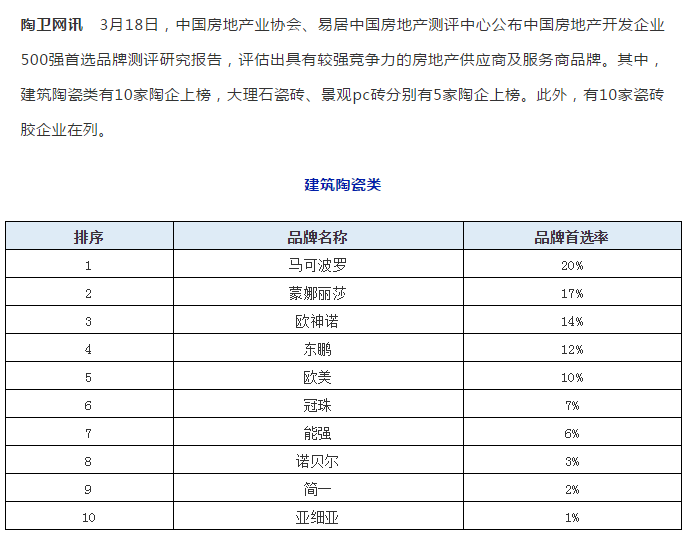 陶卫网讯　3月18日，中国房地产业协会、易居中国房地产测评中心公布中国房地产开发企业500强首选品牌测评研究报告，评估出具有较强竞争力的房地产供应商及服务商品牌。其中，建筑陶瓷类有10家陶企上榜，大理石瓷砖、景观pc砖分别有5家陶企上榜。此外，有10家瓷砖胶企业在列。

建筑陶瓷类

| 排序 | 品牌名称 | 品牌首选率 |
|---|---|---|
| 1 | 马可波罗 | 20% |
| 2 | 蒙娜丽莎 | 17% |
| 3 | 欧神诺 | 14% |
| 4 | 东鹏 | 12% |
| 5 | 欧美 | 10% |
| 6 | 冠珠 | 7% |
| 7 | 能强 | 6% |
| 8 | 诺贝尔 | 3% |
| 9 | 简一 | 2% |
| 10 | 亚细亚 | 1% |